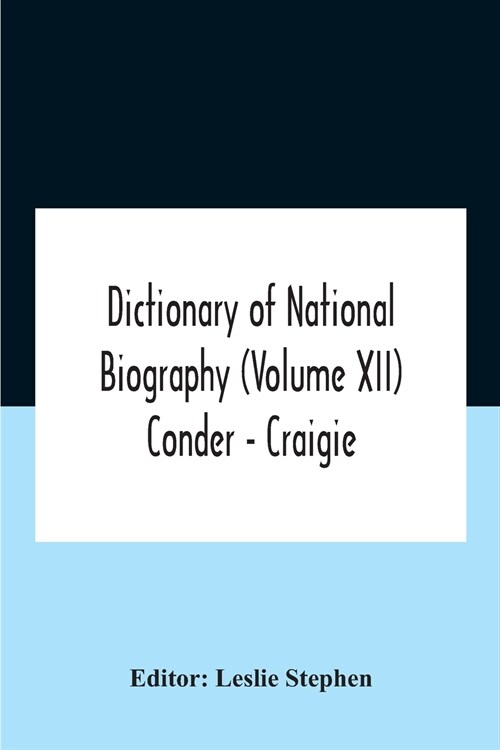 Dictionary of National Biography (Volume XII) Conder - Craigie

Editor: Leslie Stephen